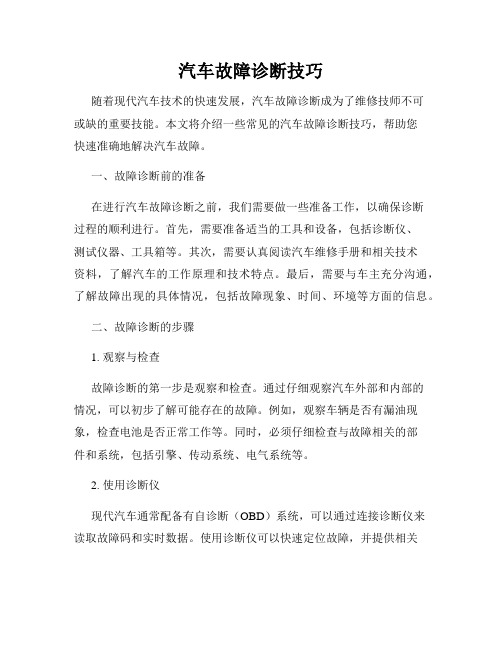 汽车故障诊断技巧

随着现代汽车技术的快速发展，汽车故障诊断成为了维修技师不可或缺的重要技能。本文将介绍一些常见的汽车故障诊断技巧，帮助您快速准确地解决汽车故障。

一、故障诊断前的准备

在进行汽车故障诊断之前，我们需要做一些准备工作，以确保诊断过程的顺利进行。首先，需要准备适当的工具和设备，包括诊断仪、测试仪器、工具箱等。其次，需要认真阅读汽车维修手册和相关技术资料，了解汽车的工作原理和技术特点。最后，需要与车主充分沟通，了解故障出现的具体情况，包括故障现象、时间、环境等方面的信息。

二、故障诊断的步骤

1. 观察与检查

故障诊断的第一步是观察和检查。通过仔细观察汽车外部和内部的情况，可以初步了解可能存在的故障。例如，观察车辆是否有漏油现象，检查电池是否正常工作等。同时，必须仔细检查与故障相关的部件和系统，包括引擎、传动系统、电气系统等。

2. 使用诊断仪

现代汽车通常配备有自诊断（OBD）系统，可以通过连接诊断仪来读取故障码和实时数据。使用诊断仪可以快速定位故障，并提供相关